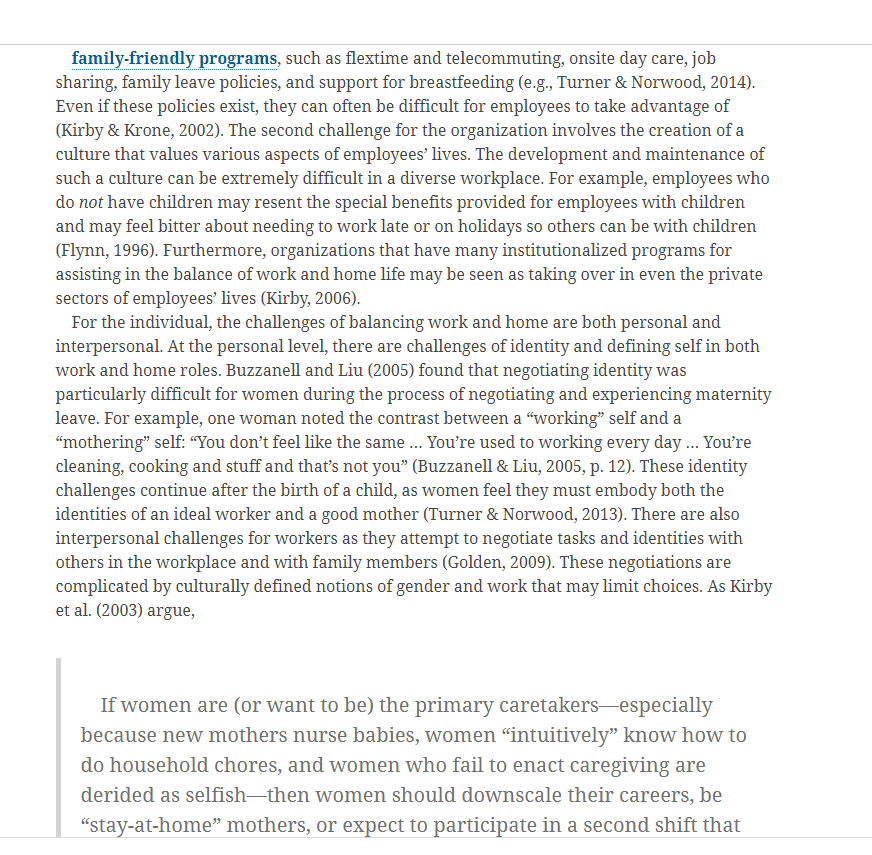 family-friendly programs, such as flextime and telecommuting, onsite day care, job sharing, family leave policies, and support for breastfeeding (e.g., Turner & Norwood, 2014). Even if these policies exist, they can often be difficult for employees to take advantage of (Kirby & Krone, 2002). The second challenge for the organization involves the creation of a culture that values various aspects of employees' lives. The development and maintenance of such a culture can be extremely difficult in a diverse workplace. For example, employees who do not have children may resent the special benefits provided for employees with children and may feel bitter about needing to work late or on holidays so others can be with children (Flynn, 1996). Furthermore, organizations that have many institutionalized programs for assisting in the balance of work and home life may be seen as taking over in even the private sectors of employees' lives (Kirby, 2006).

For the individual, the challenges of balancing work and home are both personal and interpersonal. At the personal level, there are challenges of identity and defining self in both work and home roles. Buzzanell and Liu (2005) found that negotiating identity was particularly difficult for women during the process of negotiating and experiencing maternity leave. For example, one woman noted the contrast between a "working" self and a "mothering" self: "You don't feel like the same … You're used to working every day … You're cleaning, cooking and stuff and that's not you" (Buzzanell & Liu, 2005, p. 12). These identity challenges continue after the birth of a child, as women feel they must embody both the identities of an ideal worker and a good mother (Turner & Norwood, 2013). There are also interpersonal challenges for workers as they attempt to negotiate tasks and identities with others in the workplace and with family members (Golden, 2009). These negotiations are complicated by culturally defined notions of gender and work that may limit choices. As Kirby et al. (2003) argue,

If women are (or want to be) the primary caretakers—especially because new mothers nurse babies, women "intuitively" know how to do household chores, and women who fail to enact caregiving are derided as selfish—then women should downscale their careers, be "stay-at-home" mothers, or expect to participate in a second shift that